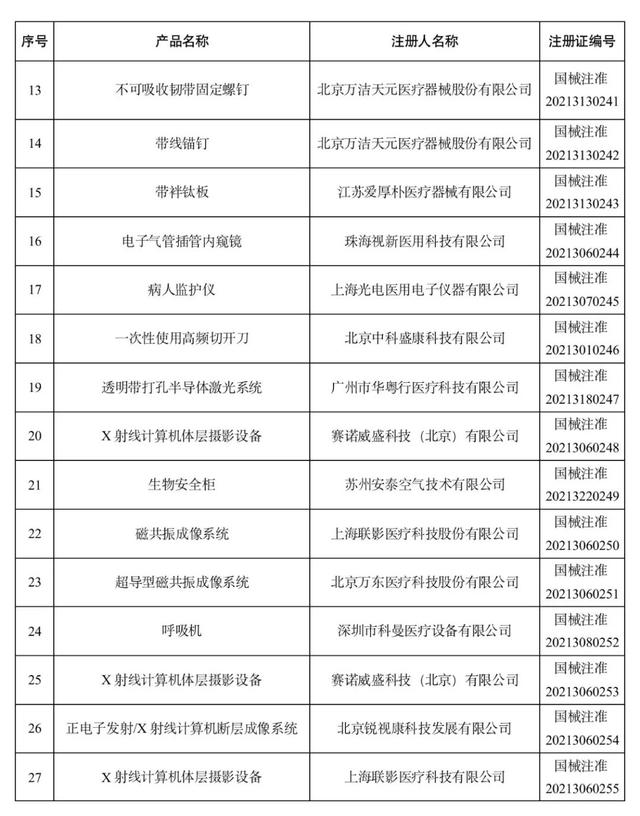 | 序号 | 产品名称 | 注册人名称 | 注册证编号 |
|---|---|---|---|
| 13 | 不可吸收韧带固定螺钉 | 北京万洁天元医疗器械股份有限公司 | 国械注准 20213130241 |
| 14 | 带线锚钉 | 北京万洁天元医疗器械股份有限公司 | 国械注准 20213130242 |
| 15 | 带袢钛板 | 江苏爱厚朴医疗器械有限公司 | 国械注准 20213130243 |
| 16 | 电子气管插管内窥镜 | 珠海视新医用科技有限公司 | 国械注准 20213060244 |
| 17 | 病人监护仪 | 上海光电医用电子仪器有限公司 | 国械注准 20213070245 |
| 18 | 一次性使用高频切开刀 | 北京中科盛康科技有限公司 | 国械注准 20213010246 |
| 19 | 透明带打孔半导体激光系统 | 广州市华粤行医疗科技有限公司 | 国械注准 20213180247 |
| 20 | X 射线计算机体层摄影设备 | 赛诺威盛科技（北京）有限公司 | 国械注准 20213060248 |
| 21 | 生物安全柜 | 苏州安泰空气技术有限公司 | 国械注准 20213220249 |
| 22 | 磁共振成像系统 | 上海联影医疗科技股份有限公司 | 国械注准 20213060250 |
| 23 | 超导型磁共振成像系统 | 北京万东医疗科技股份有限公司 | 国械注准 20213060251 |
| 24 | 呼吸机 | 深圳市科曼医疗设备有限公司 | 国械注准 20213080252 |
| 25 | X 射线计算机体层摄影设备 | 赛诺威盛科技（北京）有限公司 | 国械注准 20213060253 |
| 26 | 正电子发射/X 射线计算机断层成像系统 | 北京锐视康科技发展有限公司 | 国械注准 20213060254 |
| 27 | X 射线计算机体层摄影设备 | 上海联影医疗科技有限公司 | 国械注准 20213060255 |